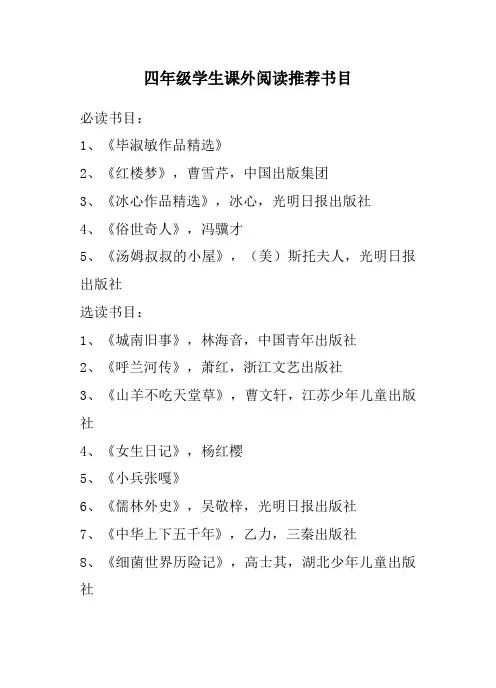 四年级学生课外阅读推荐书目

必读书目：

1、《毕淑敏作品精选》

2、《红楼梦》，曹雪芹，中国出版集团

3、《冰心作品精选》，冰心，光明日报出版社

4、《俗世奇人》，冯骥才

5、《汤姆叔叔的小屋》，（美）斯托夫人，光明日报出版社

选读书目：

1、《城南旧事》，林海音，中国青年出版社

2、《呼兰河传》，萧红，浙江文艺出版社

3、《山羊不吃天堂草》，曹文轩，江苏少年儿童出版社

4、《女生日记》，杨红樱

5、《小兵张嘎》

6、《儒林外史》，吴敬梓，光明日报出版社

7、《中华上下五千年》，乙力，三秦出版社

8、《细菌世界历险记》，高士其，湖北少年儿童出版社